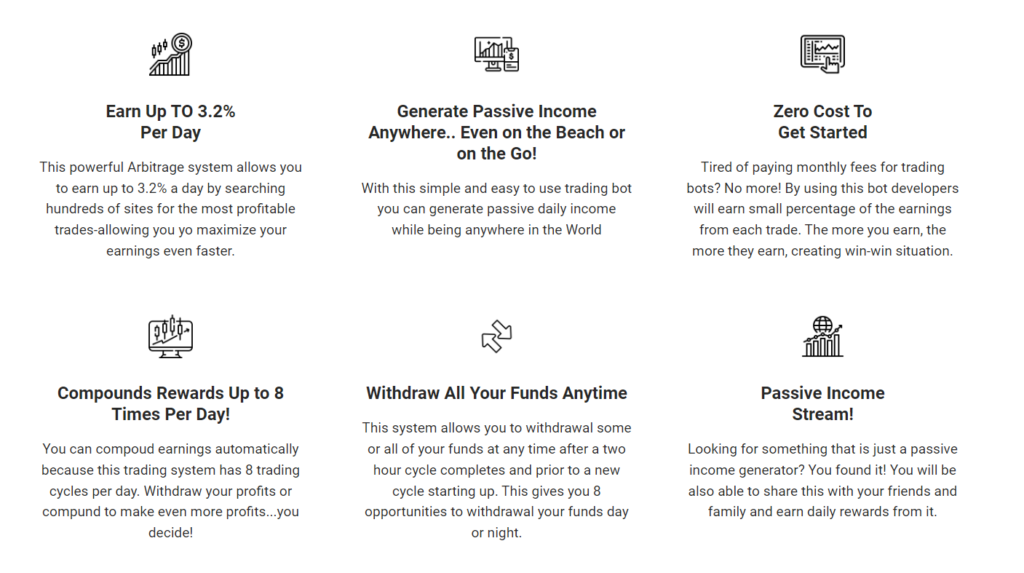 Earn Up TO 3.2%
Per Day

This powerful Arbitrage system allows you to earn up to 3.2% a day by searching hundreds of sites for the most profitable trades-allowing you yo maximize your earnings even faster.

Generate Passive Income Anywhere.. Even on the Beach or on the Go!

With this simple and easy to use trading bot you can generate passive daily income while being anywhere in the World

Zero Cost To
Get Started

Tired of paying monthly fees for trading bots? No more! By using this bot developers will earn small percentage of the earnings from each trade. The more you earn, the more they earn, creating win-win situation.

Compounds Rewards Up to 8 Times Per Day!

You can compoud earnings automatically because this trading system has 8 trading cycles per day. Withdraw your profits or compund to make even more profits...you decide!

Withdraw All Your Funds Anytime

This system allows you to withdrawal some or all of your funds at any time after a two hour cycle completes and prior to a new cycle starting up. This gives you 8 opportunities to withdrawal your funds day or night.

Passive Income
Stream!

Looking for something that is just a passive income generator? You found it! You will be also able to share this with your friends and family and earn daily rewards from it.